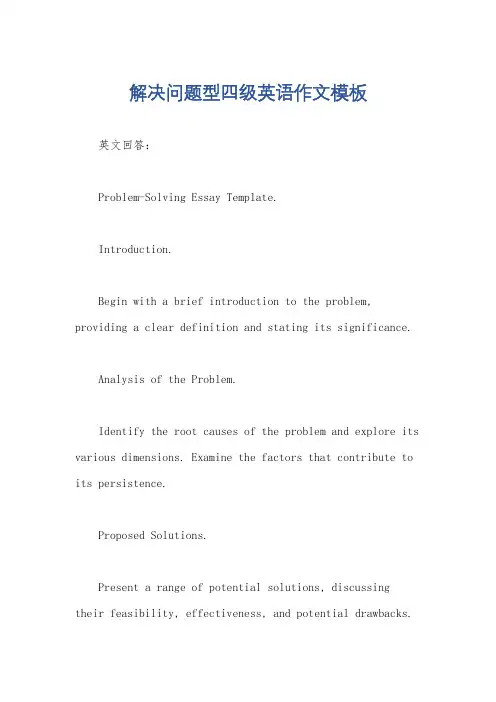 解决问题型四级英语作文模板

英文回答：

Problem-Solving Essay Template.

Introduction.

Begin with a brief introduction to the problem, providing a clear definition and stating its significance.

Analysis of the Problem.

Identify the root causes of the problem and explore its various dimensions. Examine the factors that contribute to its persistence.

Proposed Solutions.

Present a range of potential solutions, discussing their feasibility, effectiveness, and potential drawbacks.